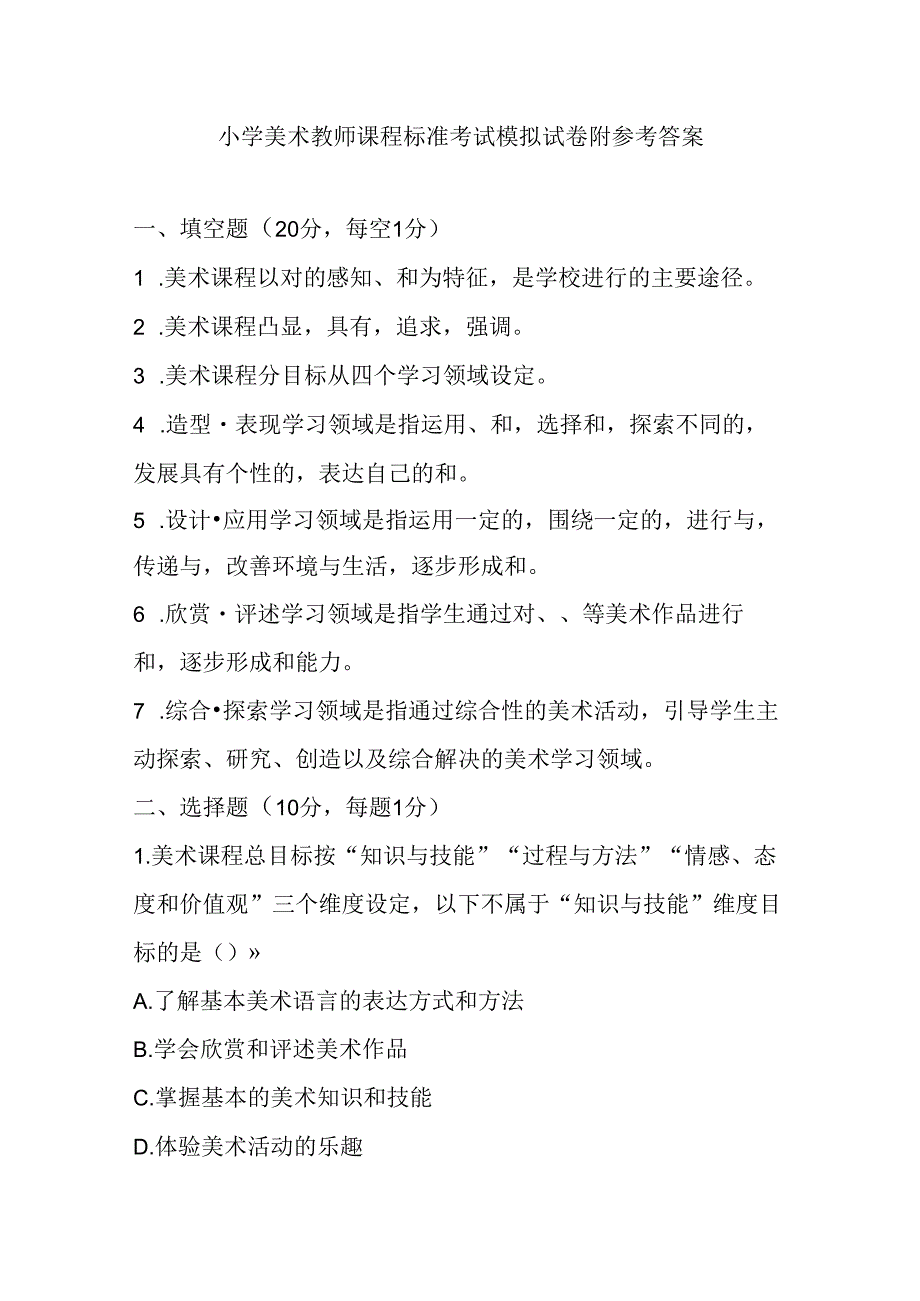 小学美术教师课程标准考试模拟试卷附参考答案

一、填空题（20分，每空1分）

1 .美术课程以对的感知、和为特征，是学校进行的主要途径。

2 .美术课程凸显，具有，追求，强调。

3 .美术课程分目标从四个学习领域设定。

4 .造型・表现学习领域是指运用、和，选择和，探索不同的，发展具有个性的，表达自己的和。

5 .设计•应用学习领域是指运用一定的，围绕一定的，进行与，传递与，改善环境与生活，逐步形成和。

6 .欣赏・评述学习领域是指学生通过对、、等美术作品进行和，逐步形成和能力。

7 .综合•探索学习领域是指通过综合性的美术活动，引导学生主动探索、研究、创造以及综合解决的美术学习领域。

二、选择题（10分，每题1分）

1.美术课程总目标按“知识与技能”“过程与方法”“情感、态度和价值观”三个维度设定，以下不属于“知识与技能”维度目标的是（）»

A.了解基本美术语言的表达方式和方法

B.学会欣赏和评述美术作品

C.掌握基本的美术知识和技能

D.体验美术活动的乐趣